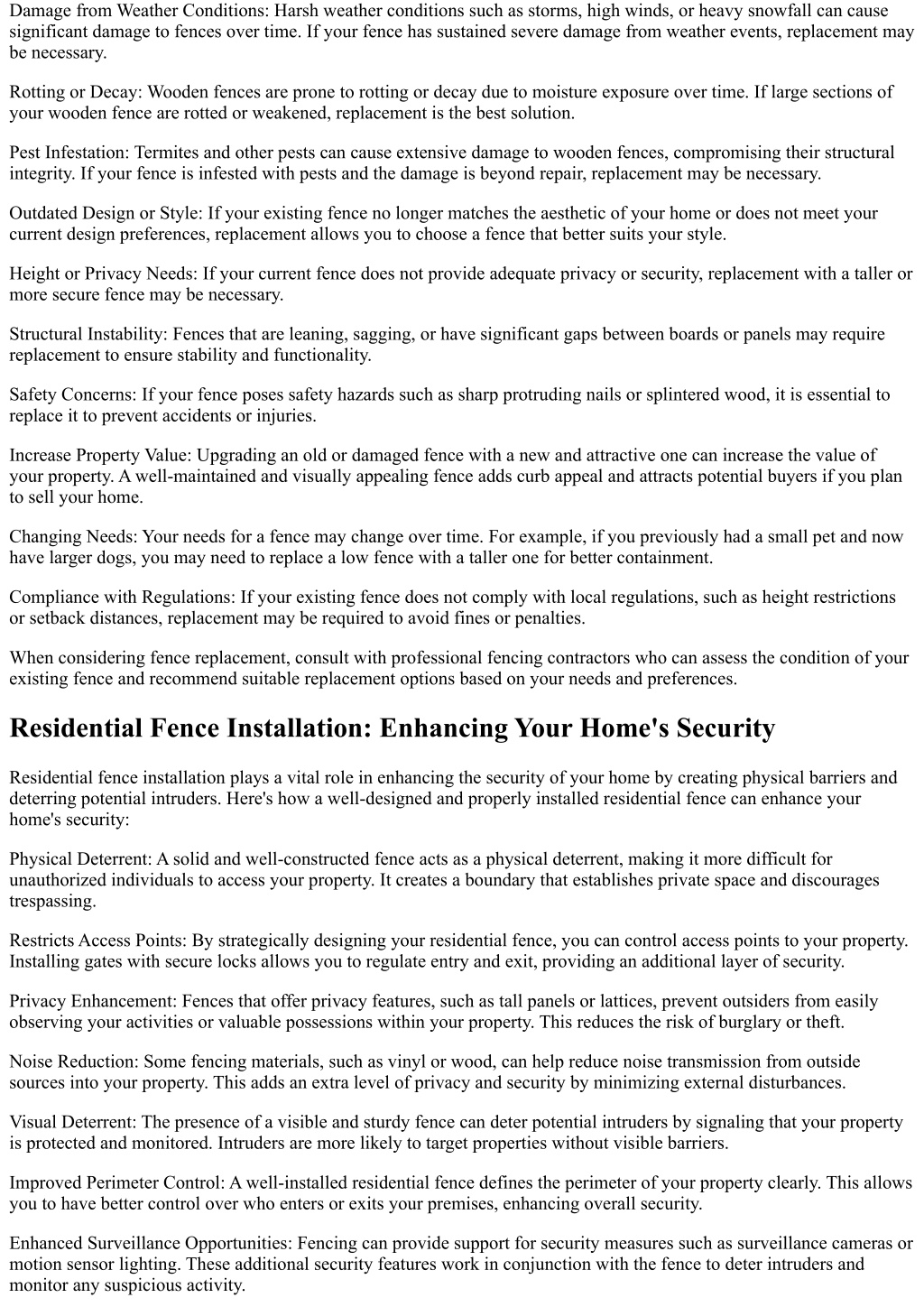 Damage from Weather Conditions: Harsh weather conditions such as storms, high winds, or heavy snowfall can cause significant damage to fences over time. If your fence has sustained severe damage from weather events, replacement may be necessary.

Rotting or Decay: Wooden fences are prone to rotting or decay due to moisture exposure over time. If large sections of your wooden fence are rotted or weakened, replacement is the best solution.

Pest Infestation: Termites and other pests can cause extensive damage to wooden fences, compromising their structural integrity. If your fence is infested with pests and the damage is beyond repair, replacement may be necessary.

Outdated Design or Style: If your existing fence no longer matches the aesthetic of your home or does not meet your current design preferences, replacement allows you to choose a fence that better suits your style.

Height or Privacy Needs: If your current fence does not provide adequate privacy or security, replacement with a taller or more secure fence may be necessary.

Structural Instability: Fences that are leaning, sagging, or have significant gaps between boards or panels may require replacement to ensure stability and functionality.

Safety Concerns: If your fence poses safety hazards such as sharp protruding nails or splintered wood, it is essential to replace it to prevent accidents or injuries.

Increase Property Value: Upgrading an old or damaged fence with a new and attractive one can increase the value of your property. A well-maintained and visually appealing fence adds curb appeal and attracts potential buyers if you plan to sell your home.

Changing Needs: Your needs for a fence may change over time. For example, if you previously had a small pet and now have larger dogs, you may need to replace a low fence with a taller one for better containment.

Compliance with Regulations: If your existing fence does not comply with local regulations, such as height restrictions or setback distances, replacement may be required to avoid fines or penalties.

When considering fence replacement, consult with professional fencing contractors who can assess the condition of your existing fence and recommend suitable replacement options based on your needs and preferences.

Residential Fence Installation: Enhancing Your Home's Security

Residential fence installation plays a vital role in enhancing the security of your home by creating physical barriers and deterring potential intruders. Here's how a well-designed and properly installed residential fence can enhance your home's security:

Physical Deterrent: A solid and well-constructed fence acts as a physical deterrent, making it more difficult for unauthorized individuals to access your property. It creates a boundary that establishes private space and discourages trespassing.

Restricts Access Points: By strategically designing your residential fence, you can control access points to your property. Installing gates with secure locks allows you to regulate entry and exit, providing an additional layer of security.

Privacy Enhancement: Fences that offer privacy features, such as tall panels or lattices, prevent outsiders from easily observing your activities or valuable possessions within your property. This reduces the risk of burglary or theft.

Noise Reduction: Some fencing materials, such as vinyl or wood, can help reduce noise transmission from outside sources into your property. This adds an extra level of privacy and security by minimizing external disturbances.

Visual Deterrent: The presence of a visible and sturdy fence can deter potential intruders by signaling that your property is protected and monitored. Intruders are more likely to target properties without visible barriers.

Improved Perimeter Control: A well-installed residential fence defines the perimeter of your property clearly. This allows you to have better control over who enters or exits your premises, enhancing overall security.

Enhanced Surveillance Opportunities: Fencing can provide support for security measures such as surveillance cameras or motion sensor lighting. These additional security features work in conjunction with the fence to deter intruders and monitor any suspicious activity.